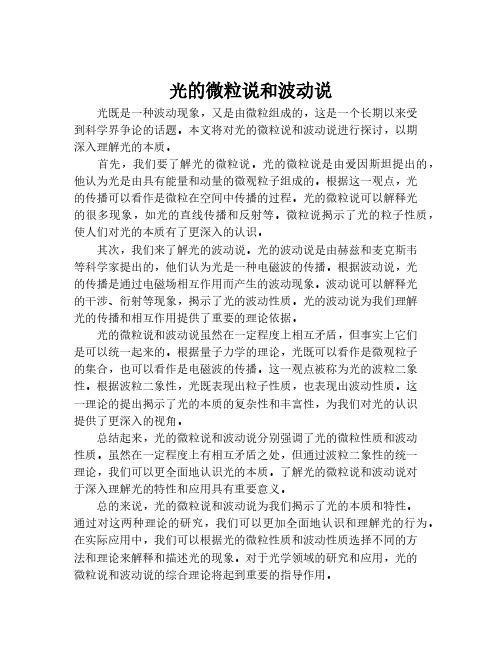 光的微粒说和波动说

光既是一种波动现象，又是由微粒组成的，这是一个长期以来受到科学界争论的话题。本文将对光的微粒说和波动说进行探讨，以期深入理解光的本质。

首先，我们要了解光的微粒说。光的微粒说是由爱因斯坦提出的，他认为光是由具有能量和动量的微观粒子组成的。根据这一观点，光的传播可以看作是微粒在空间中传播的过程。光的微粒说可以解释光的很多现象，如光的直线传播和反射等。微粒说揭示了光的粒子性质，使人们对光的本质有了更深入的认识。

其次，我们来了解光的波动说。光的波动说是由赫兹和麦克斯韦等科学家提出的，他们认为光是一种电磁波的传播。根据波动说，光的传播是通过电磁场相互作用而产生的波动现象。波动说可以解释光的干涉、衍射等现象，揭示了光的波动性质。光的波动说为我们理解光的传播和相互作用提供了重要的理论依据。

光的微粒说和波动说虽然在一定程度上相互矛盾，但事实上它们是可以统一起来的。根据量子力学的理论，光既可以看作是微观粒子的集合，也可以看作是电磁波的传播。这一观点被称为光的波粒二象性。根据波粒二象性，光既表现出粒子性质，也表现出波动性质。这一理论的提出揭示了光的本质的复杂性和丰富性，为我们对光的认识提供了更深入的视角。

总结起来，光的微粒说和波动说分别强调了光的微粒性质和波动性质。虽然在一定程度上有相互矛盾之处，但通过波粒二象性的统一理论，我们可以更全面地认识光的本质。了解光的微粒说和波动说对于深入理解光的特性和应用具有重要意义。

总的来说，光的微粒说和波动说为我们揭示了光的本质和特性。通过对这两种理论的研究，我们可以更加全面地认识和理解光的行为。在实际应用中，我们可以根据光的微粒性质和波动性质选择不同的方法和理论来解释和描述光的现象。对于光学领域的研究和应用，光的微粒说和波动说的综合理论将起到重要的指导作用。